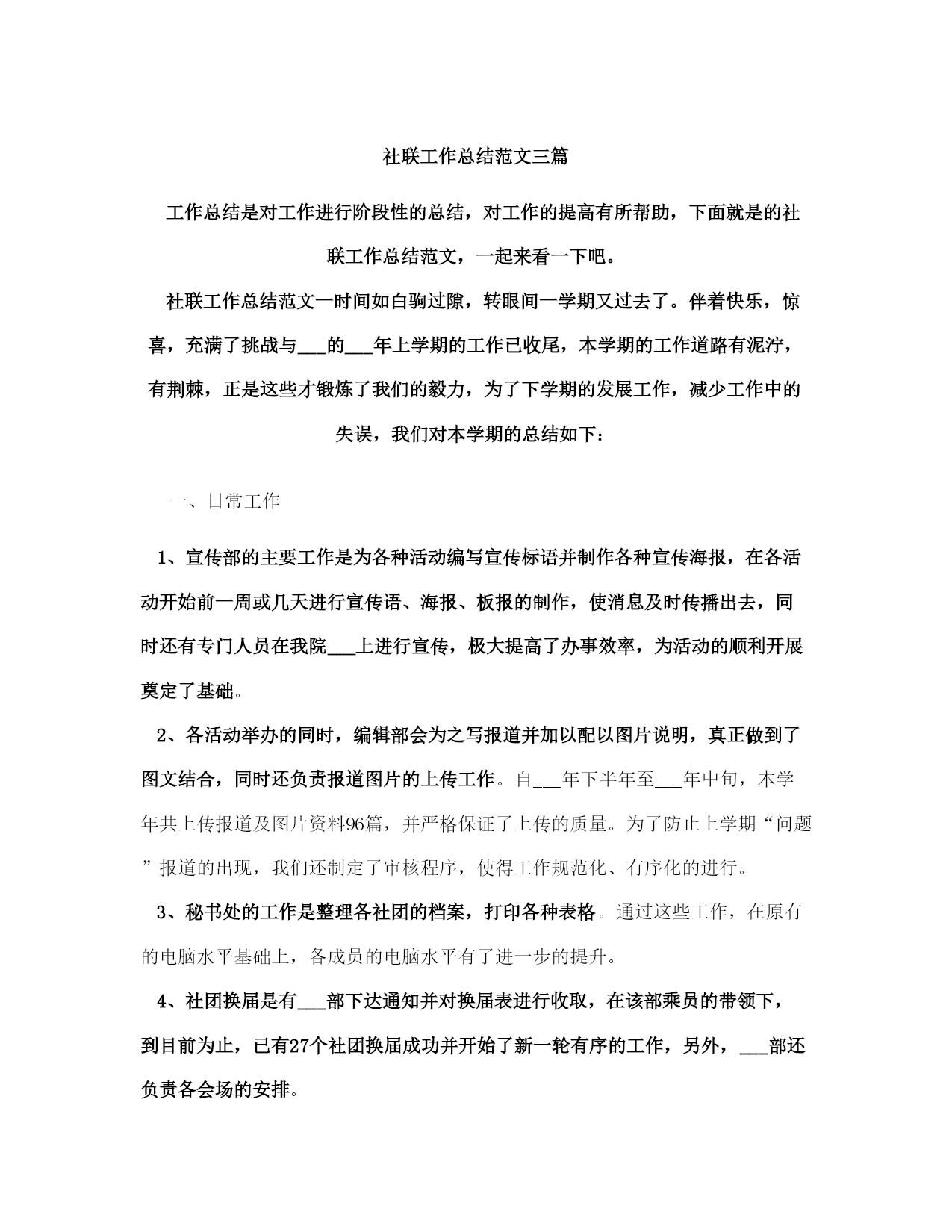 社联工作总结范文三篇

工作总结是对工作进行阶段性的总结，对工作的提高有所帮助，下面就是的社联工作总结范文，一起来看一下吧。

社联工作总结范文一时间如白驹过隙，转眼间一学期又过去了。伴着快乐，惊喜，充满了挑战与___的___年上学期的工作已收尾，本学期的工作道路有泥泞，有荆棘，正是这些才锻炼了我们的毅力，为了下学期的发展工作，减少工作中的失误，我们对本学期的总结如下：

一、日常工作

1、宣传部的主要工作是为各种活动编写宣传标语并制作各种宣传海报，在各活动开始前一周或几天进行宣传语、海报、板报的制作，使消息及时传播出去，同时还有专门人员在我院___上进行宣传，极大提高了办事效率，为活动的顺利开展奠定了基础。

2、各活动举办的同时，编辑部会为之写报道并加以配以图片说明，真正做到了图文结合，同时还负责报道图片的上传工作。自___年下半年至___年中旬，本学年共上传报道及图片资料96篇，并严格保证了上传的质量。为了防止上学期“问题”报道的出现，我们还制定了审核程序，使得工作规范化、有序化的进行。

3、秘书处的工作是整理各社团的档案，打印各种表格。通过这些工作，在原有的电脑水平基础上，各成员的电脑水平有了进一步的提升。

4、社团换届是有___部下达通知并对换届表进行收取，在该部乘员的带领下，到目前为止，已有27个社团换届成功并开始了新一轮有序的工作，另外，___部还负责各会场的安排。